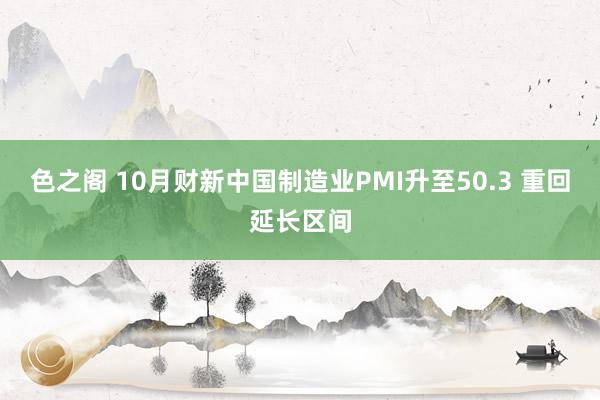 色之阁 10月财新中国制造业PMI升至50.3 重回延长区间